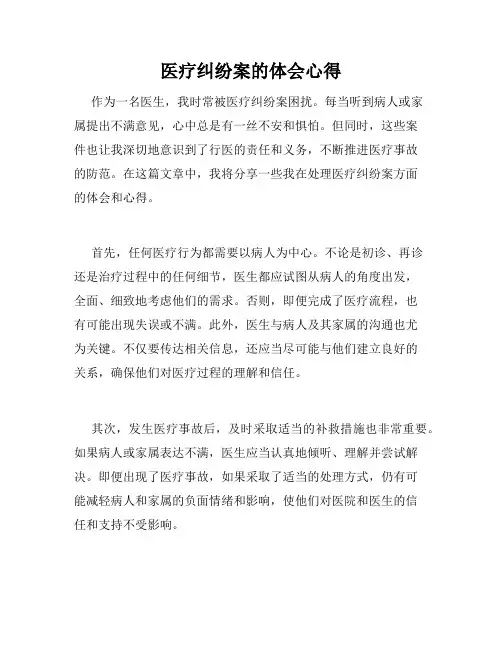 医疗纠纷案的体会心得

作为一名医生，我时常被医疗纠纷案困扰。每当听到病人或家属提出不满意见，心中总是有一丝不安和惧怕。但同时，这些案件也让我深切地意识到了行医的责任和义务，不断推进医疗事故的防范。在这篇文章中，我将分享一些我在处理医疗纠纷案方面的体会和心得。

首先，任何医疗行为都需要以病人为中心。不论是初诊、再诊还是治疗过程中的任何细节，医生都应试图从病人的角度出发，全面、细致地考虑他们的需求。否则，即便完成了医疗流程，也有可能出现失误或不满。此外，医生与病人及其家属的沟通也尤为关键。不仅要传达相关信息，还应当尽可能与他们建立良好的关系，确保他们对医疗过程的理解和信任。

其次，发生医疗事故后，及时采取适当的补救措施也非常重要。如果病人或家属表达不满，医生应当认真地倾听、理解并尝试解决。即便出现了医疗事故，如果采取了适当的处理方式，仍有可能减轻病人和家属的负面情绪和影响，使他们对医院和医生的信任和支持不受影响。